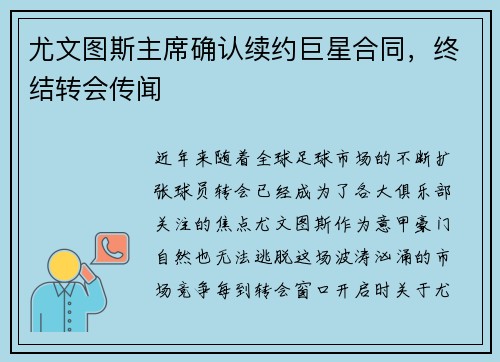 尤文图斯主席确认续约巨星合同，终结转会传闻

近年来随着全球足球市场的不断扩张球员转会已经成为了各大俱乐部关注的焦点尤文图斯作为意甲豪门自然也无法逃脱这场波涛汹涌的市场竞争每到转会窗口开启时关于尤